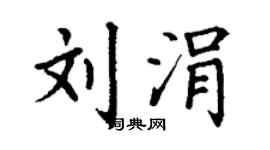 刘涓

词典网